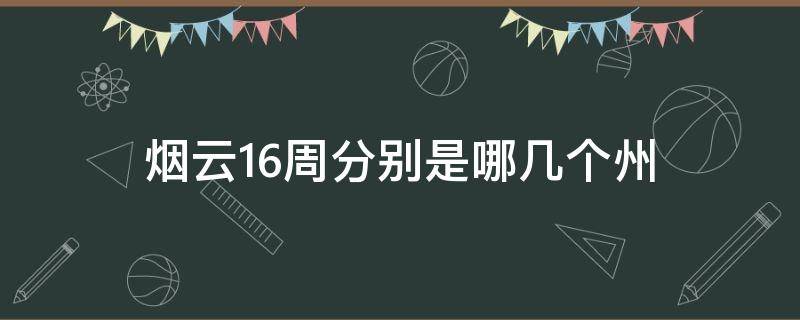 烟云16周分别是哪几个州